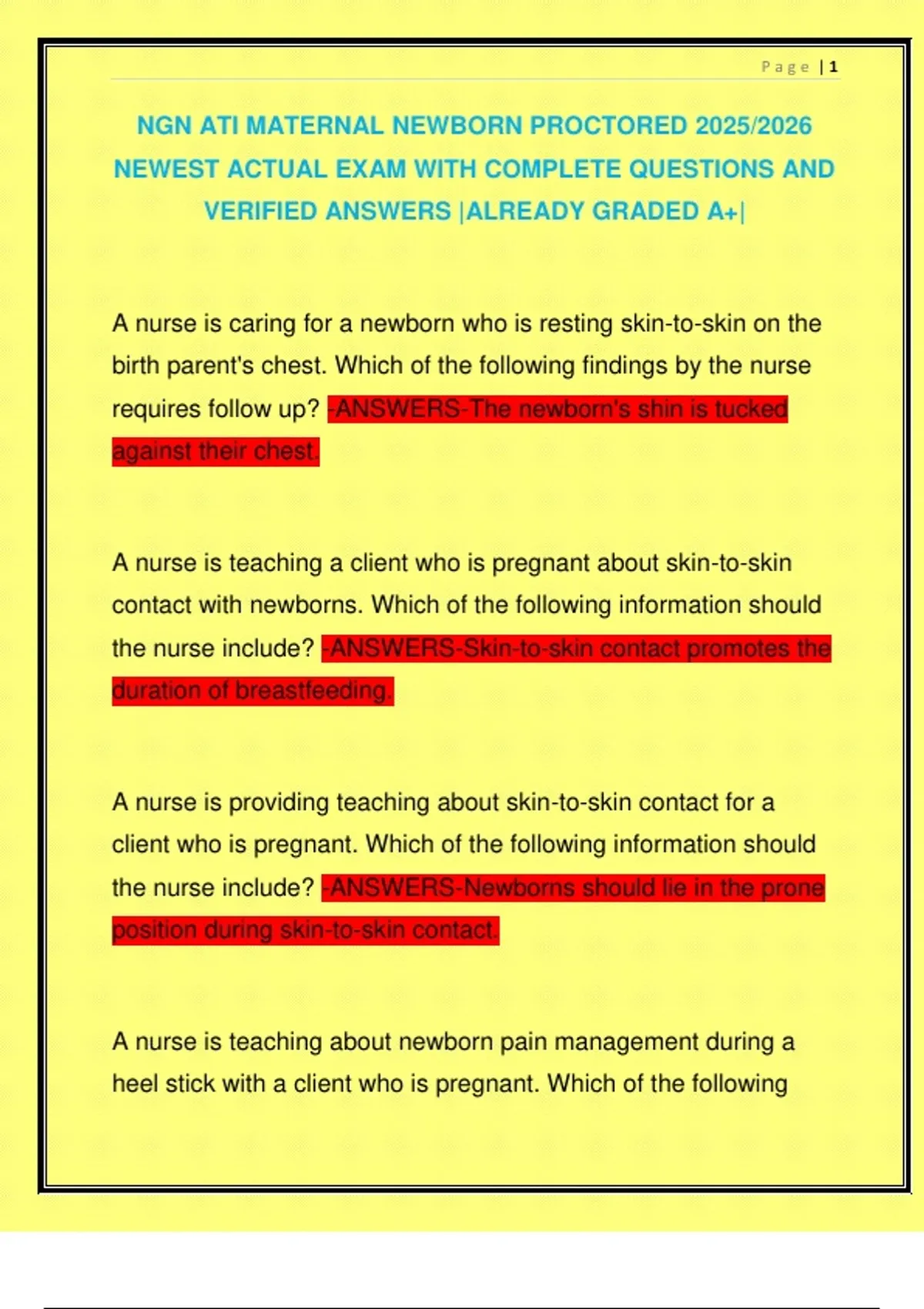 Page | 1

NGN ATI MATERNAL NEWBORN PROCTORED 2025/2026 NEWEST ACTUAL EXAM WITH COMPLETE QUESTIONS AND VERIFIED ANSWERS |ALREADY GRADED A+|

A nurse is caring for a newborn who is resting skin-to-skin on the birth parent's chest. Which of the following findings by the nurse requires follow up? -ANSWERS-The newborn's shin is tucked against their chest.

A nurse is teaching a client who is pregnant about skin-to-skin contact with newborns. Which of the following information should the nurse include? -ANSWERS-Skin-to-skin contact promotes the duration of breastfeeding.

A nurse is providing teaching about skin-to-skin contact for a client who is pregnant. Which of the following information should the nurse include? -ANSWERS-Newborns should lie in the prone position during skin-to-skin contact.

A nurse is teaching about newborn pain management during a heel stick with a client who is pregnant. Which of the following